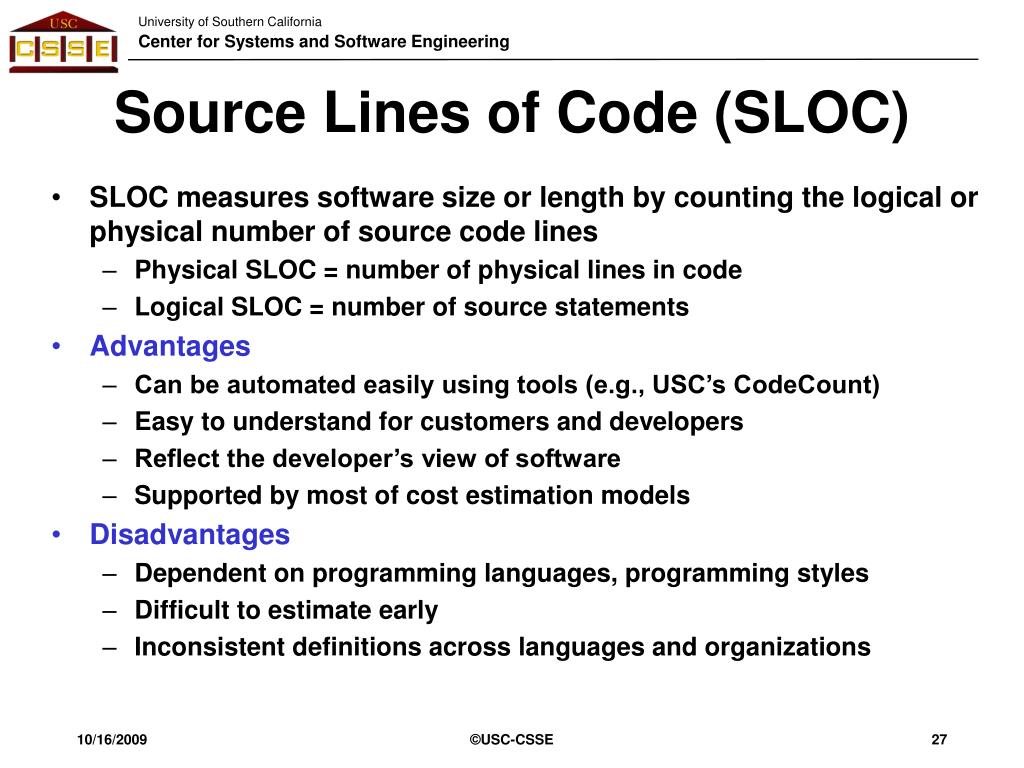 USC
CSSE

University of Southern California
Center for Systems and Software Engineering

Source Lines of Code (SLOC)

• SLOC measures software size or length by counting the logical or physical number of source code lines
– Physical SLOC = number of physical lines in code
– Logical SLOC = number of source statements
• Advantages
– Can be automated easily using tools (e.g., USC's CodeCount)
– Easy to understand for customers and developers
– Reflect the developer's view of software
– Supported by most of cost estimation models
• Disadvantages
– Dependent on programming languages, programming styles
– Difficult to estimate early
– Inconsistent definitions across languages and organizations

10/16/2009
©USC-CSSE
27